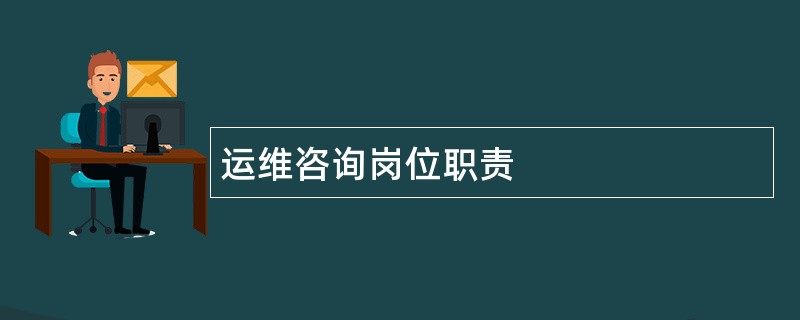 运维咨询岗位职责